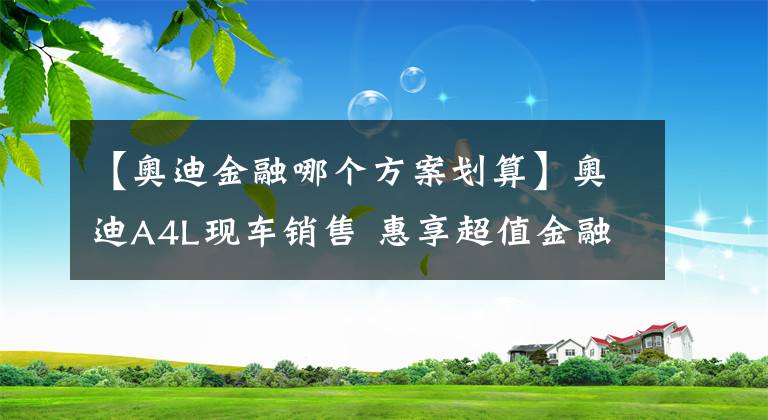 【奥迪金融哪个方案划算】奥迪A4L现车销售 惠享超值金融